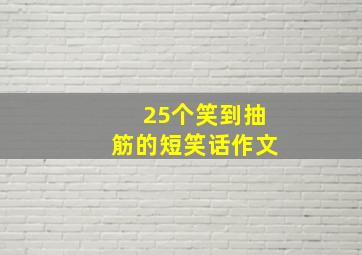 25个笑到抽筋的短笑话作文